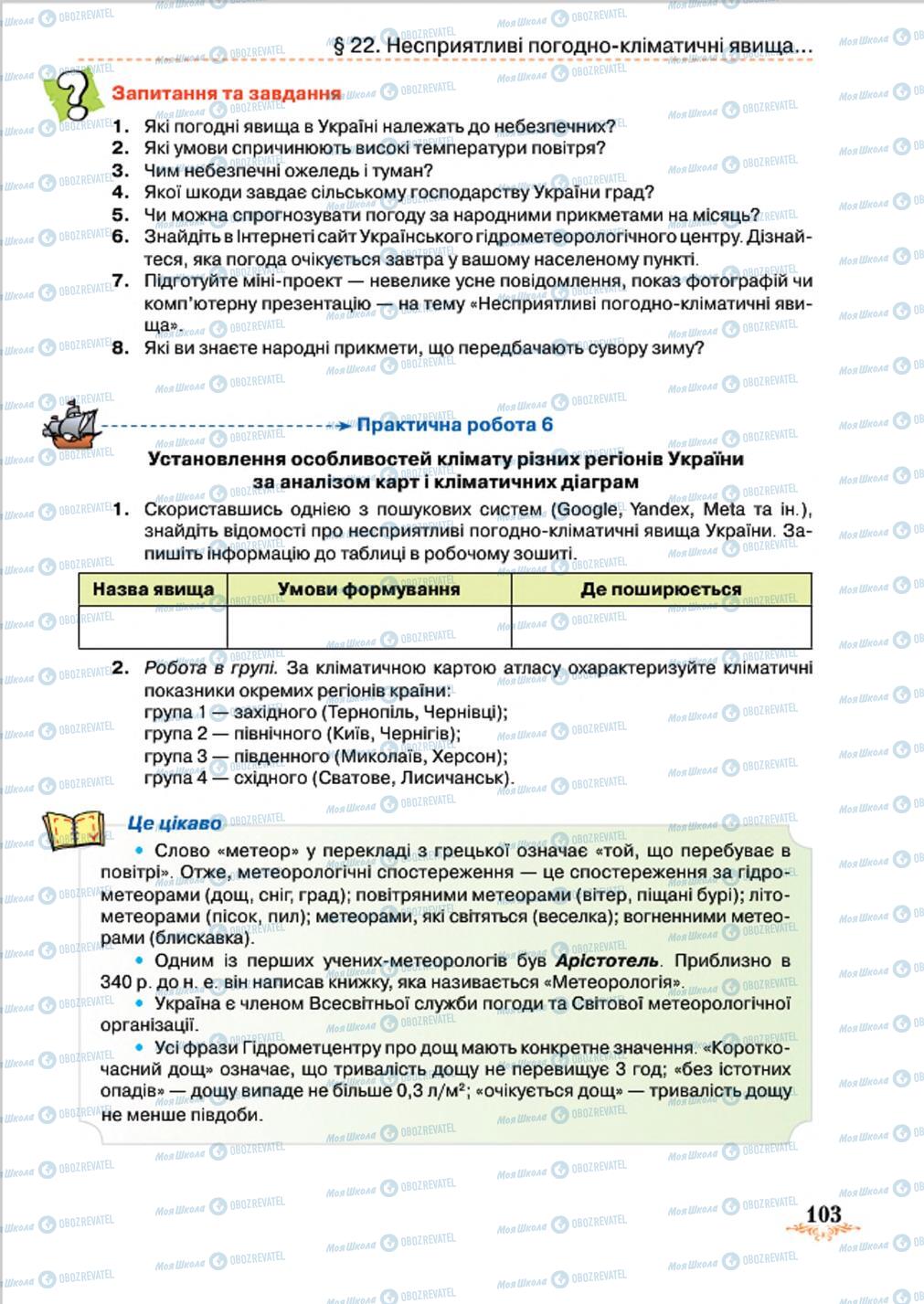 § 22. Несприятливі погодно-кліматичні явища...

Запитання та завдання

1. Які погодні явища в Україні належать до небезпечних?
2. Які умови спричинюють високі температури повітря?
3. Чим небезпечні ожеледь і туман?
4. Якої шкоди завдає сільському господарству України град?
5. Чи можна спрогнозувати погоду за народними прикметами на місяць?
6. Знайдіть в Інтернеті сайт Українського гідрометеорологічного центру. Дізнайтеся, яка погода очікується завтра у вашому населеному пункті.
7. Підготуйте міні-проект — невелике усне повідомлення, показ фотографій чи комп'ютерну презентацію — на тему «Несприятливі погодно-кліматичні явища».
8. Які ви знаєте народні прикмети, що передбачають сувору зиму?

Практична робота 6

Установлення особливостей клімату різних регіонів України за аналізом карт і кліматичних діаграм

1. Скориставшись однією з пошукових систем (Google, Yandex, Meta та ін.), знайдіть відомості про несприятливі погодно-кліматичні явища України. Запишіть інформацію до таблиці в робочому зошиті.

| Назва явища | Умови формування | Де поширюється |
|---|---|---|
| | | |

2. Робота в групі. За кліматичною картою атласу охарактеризуйте кліматичні показники окремих регіонів країни:
група 1 — західного (Тернопіль, Чернівці);
група 2 — північного (Київ, Чернігів);
група 3 — південного (Миколаїв, Херсон);
група 4 — східного (Сватове, Лисичанськ).

Це цікаво

• Слово «метеор» у перекладі з грецької означає «той, що перебуває в повітрі». Отже, метеорологічні спостереження — це спостереження за гідрометеорами (дощ, сніг, град); повітряними метеорами (вітер, піщані бурі); літометеорами (пісок, пил); метеорами, які світяться (веселка); вогненними метеорами (блискавка).
• Одним із перших учених-метеорологів був Арістотель. Приблизно в 340 р. до н. е. він написав книжку, яка називається «Метеорологія».
• Україна є членом Всесвітньої служби погоди та Світової метеорологічної організації.
• Усі фрази Гідрометцентру про дощ мають конкретне значення. «Короткочасний дощ» означає, що тривалість дощу не перевищує 3 год; «без істотних опадів» — дощу випаде не більше 0,3 л/м²; «очікується дощ» — тривалість дощу не менше півдоби.

103

Моя Школа OBOZREVATEL